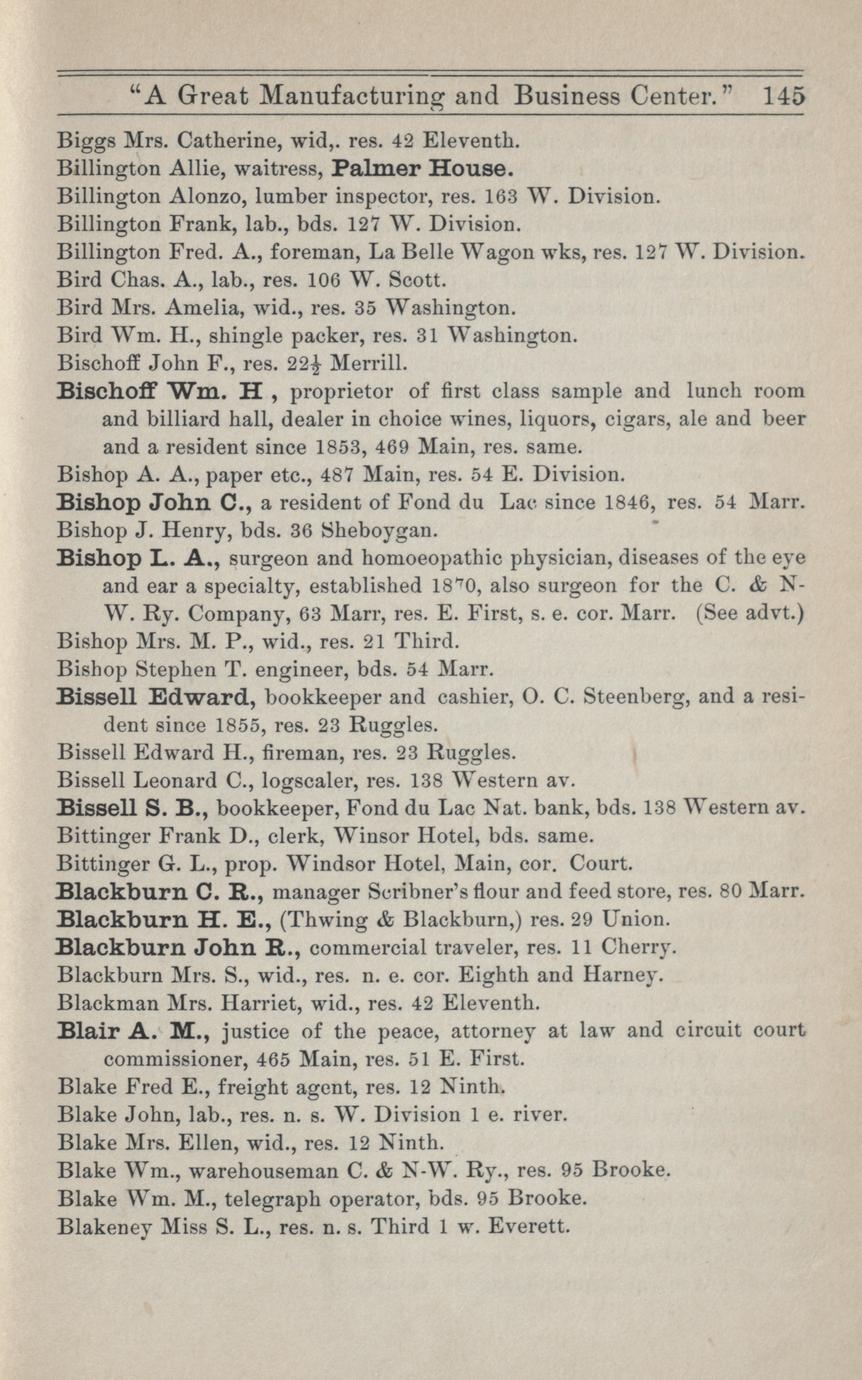 "A Great Manufacturing and Business Center." 145

Biggs Mrs. Catherine, wid,. res. 42 Eleventh.
Billington Allie, waitress, Palmer House.
Billington Alonzo, lumber inspector, res. 163 W. Division.
Billington Frank, lab., bds. 127 W. Division.
Billington Fred. A., foreman, La Belle Wagon wks, res. 127 W. Division.
Bird Chas. A., lab., res. 106 W. Scott.
Bird Mrs. Amelia, wid., res. 35 Washington.
Bird Wm. H., shingle packer, res. 31 Washington.
Bischoff John F., res. $22\frac{1}{2}$ Merrill.
Bischoff Wm. H , proprietor of first class sample and lunch room and billiard hall, dealer in choice wines, liquors, cigars, ale and beer and a resident since 1853, 469 Main, res. same.
Bishop A. A., paper etc., 487 Main, res. 54 E. Division.
Bishop John C., a resident of Fond du Lac since 1846, res. 54 Marr.
Bishop J. Henry, bds. 36 Sheboygan.
Bishop L. A., surgeon and homoeopathic physician, diseases of the eye and ear a specialty, established 1870, also surgeon for the C. & N-W. Ry. Company, 63 Marr, res. E. First, s. e. cor. Marr. (See advt.)
Bishop Mrs. M. P., wid., res. 21 Third.
Bishop Stephen T. engineer, bds. 54 Marr.
Bissell Edward, bookkeeper and cashier, O. C. Steenberg, and a resident since 1855, res. 23 Ruggles.
Bissell Edward H., fireman, res. 23 Ruggles.
Bissell Leonard C., logscaler, res. 138 Western av.
Bissell S. B., bookkeeper, Fond du Lac Nat. bank, bds. 138 Western av.
Bittinger Frank D., clerk, Winsor Hotel, bds. same.
Bittinger G. L., prop. Windsor Hotel, Main, cor. Court.
Blackburn C. R., manager Scribner's flour and feed store, res. 80 Marr.
Blackburn H. E., (Thwing & Blackburn,) res. 29 Union.
Blackburn John R., commercial traveler, res. 11 Cherry.
Blackburn Mrs. S., wid., res. n. e. cor. Eighth and Harney.
Blackman Mrs. Harriet, wid., res. 42 Eleventh.
Blair A. M., justice of the peace, attorney at law and circuit court commissioner, 465 Main, res. 51 E. First.
Blake Fred E., freight agent, res. 12 Ninth.
Blake John, lab., res. n. s. W. Division 1 e. river.
Blake Mrs. Ellen, wid., res. 12 Ninth.
Blake Wm., warehouseman C. & N-W. Ry., res. 95 Brooke.
Blake Wm. M., telegraph operator, bds. 95 Brooke.
Blakeney Miss S. L., res. n. s. Third 1 w. Everett.